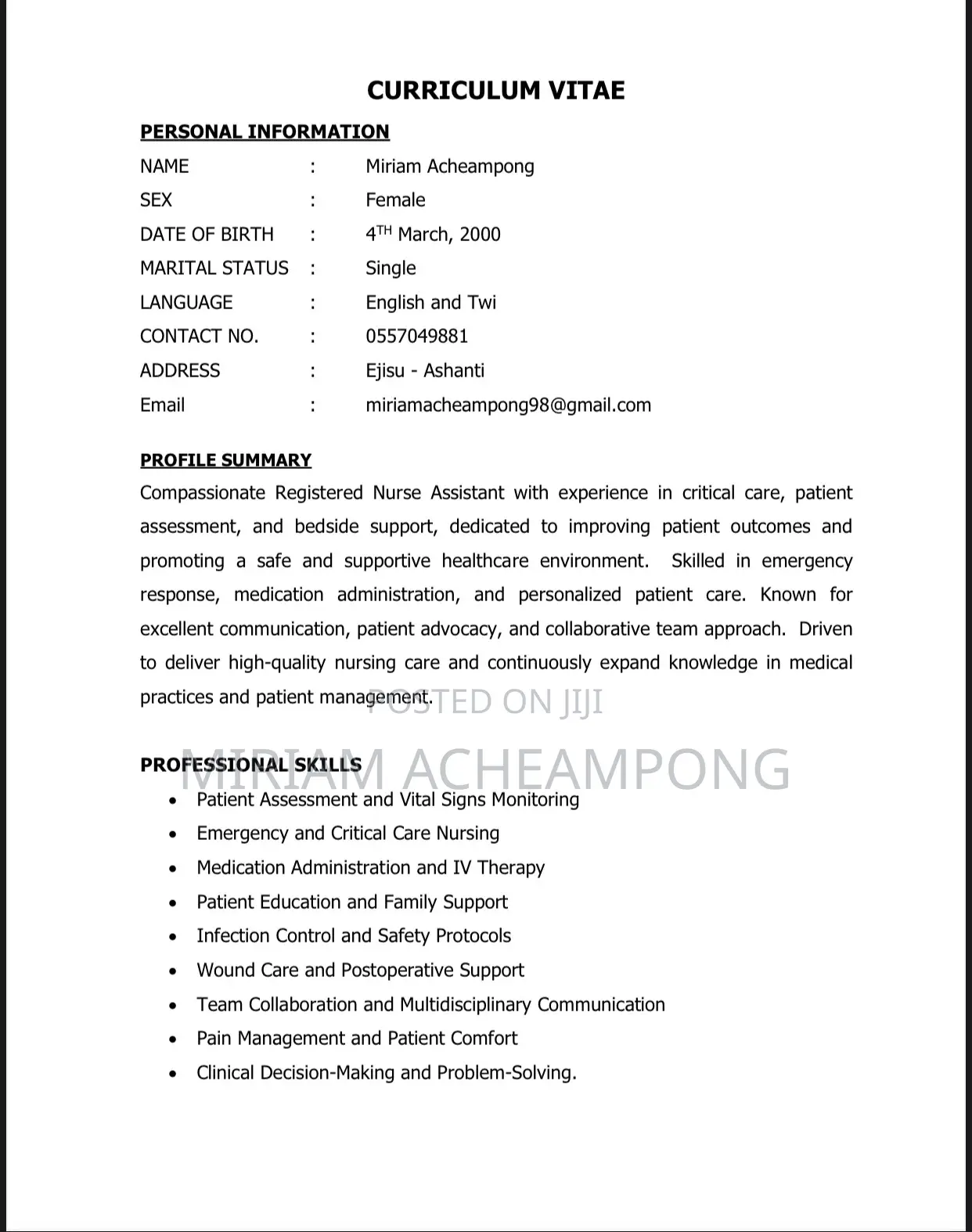 CURRICULUM VITAE

PERSONAL INFORMATION

NAME : Miriam Acheampong
SEX : Female
DATE OF BIRTH : 4TH March, 2000
MARITAL STATUS : Single
LANGUAGE : English and Twi
CONTACT NO. : 0557049881
ADDRESS : Ejisu - Ashanti
Email : miriamacheampong98@gmail.com

PROFILE SUMMARY

Compassionate Registered Nurse Assistant with experience in critical care, patient assessment, and bedside support, dedicated to improving patient outcomes and promoting a safe and supportive healthcare environment. Skilled in emergency response, medication administration, and personalized patient care. Known for excellent communication, patient advocacy, and collaborative team approach. Driven to deliver high-quality nursing care and continuously expand knowledge in medical practices and patient management.

PROFESSIONAL SKILLS

• Patient Assessment and Vital Signs Monitoring
• Emergency and Critical Care Nursing
• Medication Administration and IV Therapy
• Patient Education and Family Support
• Infection Control and Safety Protocols
• Wound Care and Postoperative Support
• Team Collaboration and Multidisciplinary Communication
• Pain Management and Patient Comfort
• Clinical Decision-Making and Problem-Solving.

POSTED ON JIJI
MIRIAM ACHEAMPONG